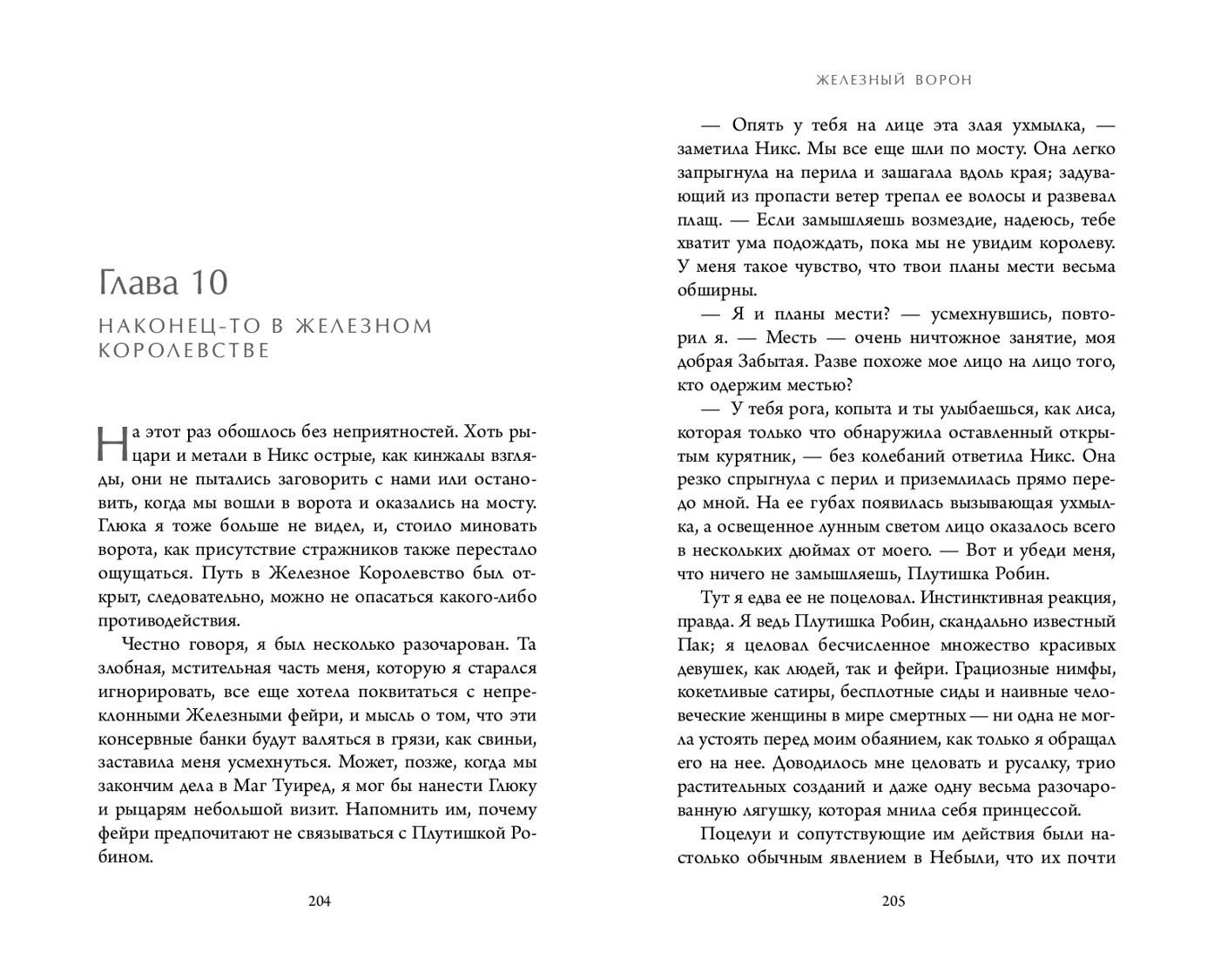 Глава 10

НАКОНЕЦ-ТО В ЖЕЛЕЗНОМ КОРОЛЕВСТВЕ

На этот раз обошлось без неприятностей. Хоть рыцари и метали в Никс острые, как кинжалы взгляды, они не пытались заговорить с нами или остановить, когда мы вошли в ворота и оказались на мосту. Глюка я тоже больше не видел, и, стоило миновать ворота, как присутствие стражников также перестало ощущаться. Путь в Железное Королевство был открыт, следовательно, можно не опасаться какого-либо противодействия.

Честно говоря, я был несколько разочарован. Та злобная, мстительная часть меня, которую я старался игнорировать, все еще хотела поквитаться с непреклонными Железными фейри, и мысль о том, что эти консервные банки будут валяться в грязи, как свиньи, заставила меня усмехнуться. Может, позже, когда мы закончим дела в Маг Туиред, я мог бы нанести Глюку и рыцарям небольшой визит. Напомнить им, почему фейри предпочитают не связываться с Плутишкой Робином.

204

ЖЕЛЕЗНЫЙ ВОРОН

— Опять у тебя на лице эта злая ухмылка, — заметила Никс. Мы все еще шли по мосту. Она легко запрыгнула на перила и зашагала вдоль края; задувающий из пропасти ветер трепал ее волосы и развевал плащ. — Если замышляешь возмездие, надеюсь, тебе хватит ума подождать, пока мы не увидим королеву. У меня такое чувство, что твои планы мести весьма обширны.

— Я и планы мести? — усмехнувшись, повторил я. — Месть — очень ничтожное занятие, моя добрая Забытая. Разве похоже мое лицо на лицо того, кто одержим местью?

— У тебя рога, копыта и ты улыбаешься, как лиса, которая только что обнаружила оставленный открытым курятник, — без колебаний ответила Никс. Она резко спрыгнула с перил и приземлилась прямо передо мной. На ее губах появилась вызывающая ухмылка, а освещенное лунным светом лицо оказалось всего в нескольких дюймах от моего. — Вот и убеди меня, что ничего не замышляешь, Плутишка Робин.

Тут я едва ее не поцеловал. Инстинктивная реакция, правда. Я ведь Плутишка Робин, скандально известный Пак; я целовал бесчисленное множество красивых девушек, как людей, так и фейри. Грациозные нимфы, кокетливые сатиры, бесплотные сиды и наивные человеческие женщины в мире смертных — ни одна не могла устоять перед моим обаянием, как только я обращал его на нее. Доводилось мне целовать и русалку, трио растительных созданий и даже одну весьма разочарованную лягушку, которая мнила себя принцессой.

Поцелуи и сопутствующие им действия были настолько обычным явлением в Небыли, что их почти

205